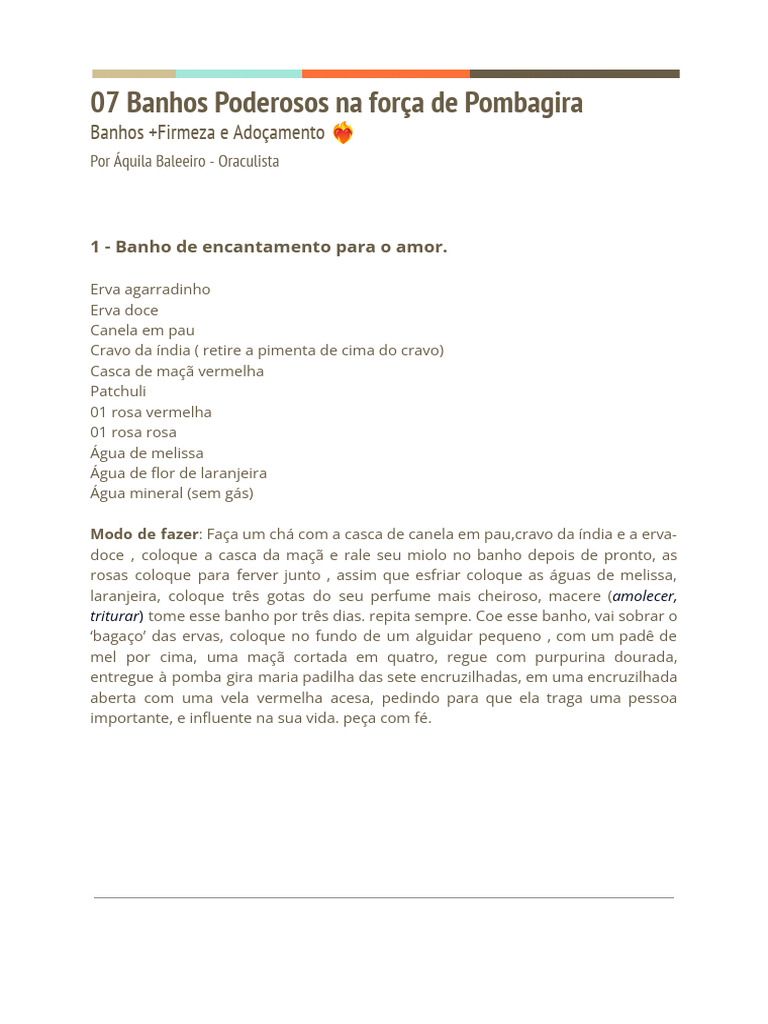 07 Banhos Poderosos na força de Pombagira
Banhos +Firmeza e Adoçamento ❤️‍🔥
Por Áquila Baleeiro - Oraculista

1 - Banho de encantamento para o amor.

Erva agarradinho
Erva doce
Canela em pau
Cravo da índia ( retire a pimenta de cima do cravo)
Casca de maçã vermelha
Patchuli
01 rosa vermelha
01 rosa rosa
Água de melissa
Água de flor de laranjeira
Água mineral (sem gás)

Modo de fazer: Faça um chá com a casca de canela em pau,cravo da índia e a erva-doce , coloque a casca da maçã e rale seu miolo no banho depois de pronto, as rosas coloque para ferver junto , assim que esfriar coloque as águas de melissa, laranjeira, coloque três gotas do seu perfume mais cheiroso, macere (amolecer, triturar) tome esse banho por três dias. repita sempre. Coe esse banho, vai sobrar o 'bagaço' das ervas, coloque no fundo de um alguidar pequeno , com um padê de mel por cima, uma maçã cortada em quatro, regue com purpurina dourada, entregue à pomba gira maria padilha das sete encruzilhadas, em uma encruzilhada aberta com uma vela vermelha acesa, pedindo para que ela traga uma pessoa importante, e influente na sua vida. peça com fé.